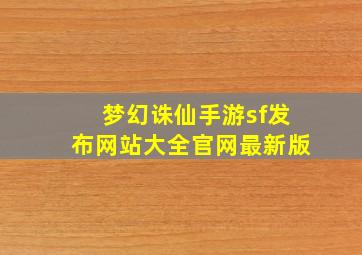 梦幻诛仙手游sf发布网站大全官网最新版